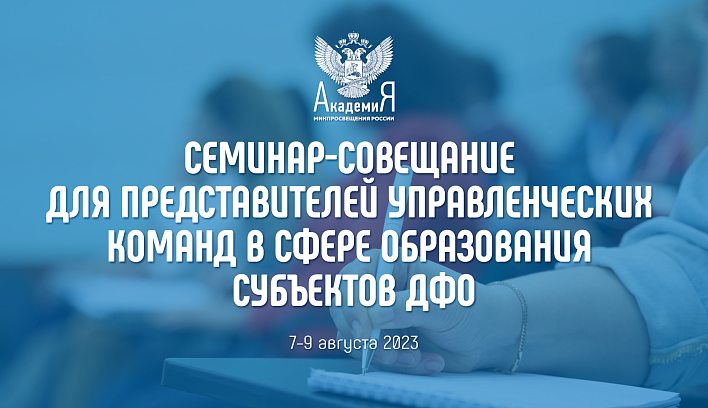 АкадемиЯ
МИНПРОСВЕЩЕНИЯ РОССИИ

СЕМИНАР-СОВЕЩАНИЕ ДЛЯ ПРЕДСТАВИТЕЛЕЙ УПРАВЛЕНЧЕСКИХ КОМАНД В СФЕРЕ ОБРАЗОВАНИЯ СУБЪЕКТОВ ДФО

7-9 августа 2023